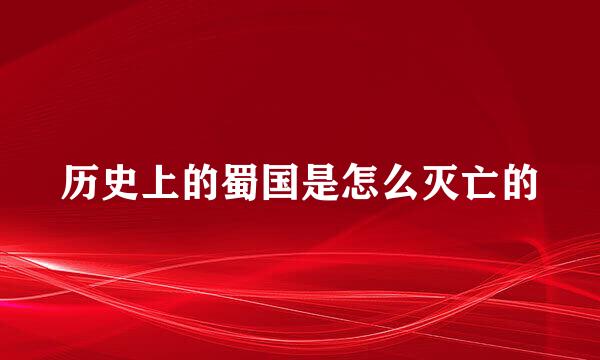 历史上的蜀国是怎么灭亡的